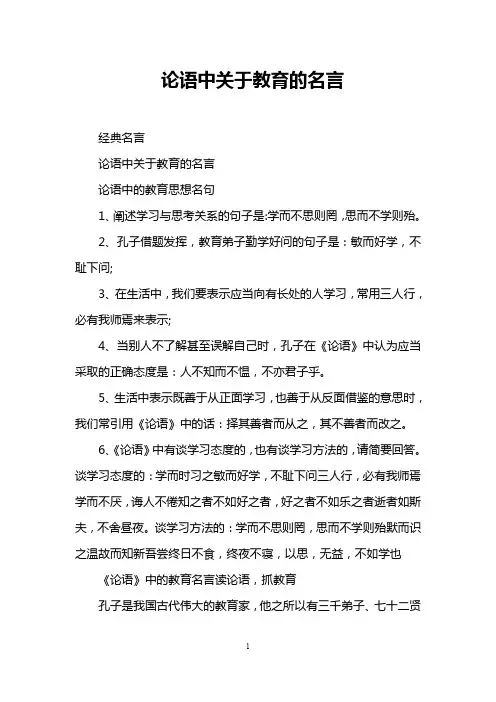 论语中关于教育的名言

经典名言

论语中关于教育的名言

论语中的教育思想名句

1、阐述学习与思考关系的句子是:学而不思则罔，思而不学则殆。

2、孔子借题发挥，教育弟子勤学好问的句子是：敏而好学，不耻下问;

3、在生活中，我们要表示应当向有长处的人学习，常用三人行，必有我师焉来表示;

4、当别人不了解甚至误解自己时，孔子在《论语》中认为应当采取的正确态度是：人不知而不愠，不亦君子乎。

5、生活中表示既善于从正面学习，也善于从反面借鉴的意思时，我们常引用《论语》中的话：择其善者而从之，其不善者而改之。

6、《论语》中有谈学习态度的，也有谈学习方法的，请简要回答。谈学习态度的：学而时习之敏而好学，不耻下问三人行，必有我师焉学而不厌，诲人不倦知之者不如好之者，好之者不如乐之者逝者如斯夫，不舍昼夜。谈学习方法的：学而不思则罔，思而不学则殆默而识之温故而知新吾尝终日不食，终夜不寝，以思，无益，不如学也

《论语》中的教育名言读论语，抓教育

孔子是我国古代伟大的教育家，他之所以有三千弟子、七十二贤

1